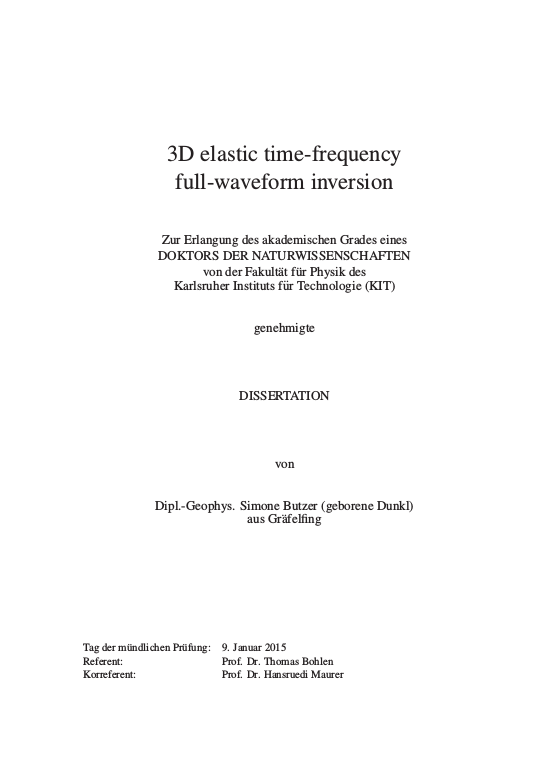 3D elastic time-frequency full-waveform inversion

Zur Erlangung des akademischen Grades eines
DOKTORS DER NATURWISSENSCHAFTEN
von der Fakultät für Physik des
Karlsruher Instituts für Technologie (KIT)

genehmigte

DISSERTATION

von

Dipl.-Geophys. Simone Butzer (geborene Dunkl)
aus Gräfelfing

| | |
|---|---|
| Tag der mündlichen Prüfung: | 9. Januar 2015 |
| Referent: | Prof. Dr. Thomas Bohlen |
| Korreferent: | Prof. Dr. Hansruedi Maurer |